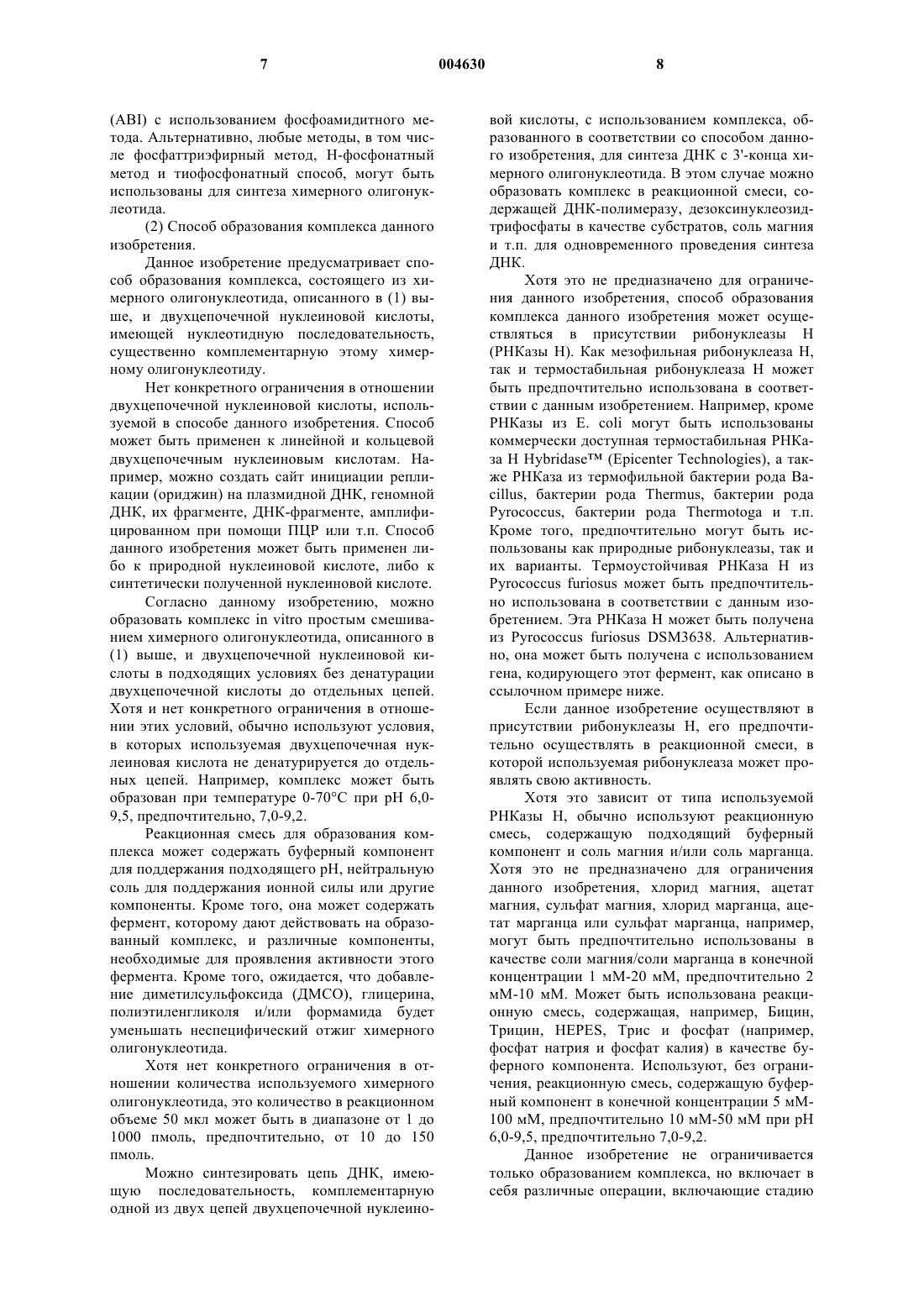 7 004630 8

(ABI) с использованием фосфоамидитного метода. Альтернативно, любые методы, в том числе фосфаттриэфирный метод, Н-фосфонатный метод и тиофосфонатный способ, могут быть использованы для синтеза химерного олигонуклеотида.

(2) Способ образования комплекса данного изобретения.

Данное изобретение предусматривает способ образования комплекса, состоящего из химерного олигонуклеотида, описанного в (1) выше, и двухцепочечной нуклеиновой кислоты, имеющей нуклеотидную последовательность, существенно комплементарную этому химерному олигонуклеотиду.

Нет конкретного ограничения в отношении двухцепочечной нуклеиновой кислоты, используемой в способе данного изобретения. Способ может быть применен к линейной и кольцевой двухцепочечным нуклеиновым кислотам. Например, можно создать сайт инициации репликации (ориджин) на плазмидной ДНК, геномной ДНК, их фрагменте, ДНК-фрагменте, амплифицированном при помощи ПЦР или т.п. Способ данного изобретения может быть применен либо к природной нуклеиновой кислоте, либо к синтетически полученной нуклеиновой кислоте.

Согласно данному изобретению, можно образовать комплекс in vitro простым смешиванием химерного олигонуклеотида, описанного в (1) выше, и двухцепочечной нуклеиновой кислоты в подходящих условиях без денатурации двухцепочечной кислоты до отдельных цепей. Хотя и нет конкретного ограничения в отношении этих условий, обычно используют условия, в которых используемая двухцепочечная нуклеиновая кислота не денатурируется до отдельных цепей. Например, комплекс может быть образован при температуре 0-70°С при рН 6,0-9,5, предпочтительно, 7,0-9,2.

Реакционная смесь для образования комплекса может содержать буферный компонент для поддержания подходящего рН, нейтральную соль для поддержания ионной силы или другие компоненты. Кроме того, она может содержать фермент, которому дают действовать на образованный комплекс, и различные компоненты, необходимые для проявления активности этого фермента. Кроме того, ожидается, что добавление диметилсульфоксида (ДМСО), глицерина, полиэтиленгликоля и/или формамида будет уменьшать неспецифический отжиг химерного олигонуклеотида.

Хотя нет конкретного ограничения в отношении количества используемого химерного олигонуклеотида, это количество в реакционном объеме 50 мкл может быть в диапазоне от 1 до 1000 пмоль, предпочтительно, от 10 до 150 пмоль.

Можно синтезировать цепь ДНК, имеющую последовательность, комплементарную одной из двух цепей двухцепочечной нуклеиновой кислоты, с использованием комплекса, образованного в соответствии со способом данного изобретения, для синтеза ДНК с 3'-конца химерного олигонуклеотида. В этом случае можно образовать комплекс в реакционной смеси, содержащей ДНК-полимеразу, дезоксинуклеозидтрифосфаты в качестве субстратов, соль магния и т.п. для одновременного проведения синтеза ДНК.

Хотя это не предназначено для ограничения данного изобретения, способ образования комплекса данного изобретения может осуществляться в присутствии рибонуклеазы Н (РНКазы Н). Как мезофильная рибонуклеаза Н, так и термостабильная рибонуклеаза Н может быть предпочтительно использована в соответствии с данным изобретением. Например, кроме РНКазы из E. coli могут быть использованы коммерчески доступная термостабильная РНКаза Н Hybridase™ (Epicenter Technologies), а также РНКаза из термофильной бактерии рода Bacillus, бактерии рода Thermus, бактерии рода Pyrococcus, бактерии рода Thermotoga и т.п. Кроме того, предпочтительно могут быть использованы как природные рибонуклеазы, так и их варианты. Термоустойчивая РНКаза Н из Pyrococcus furiosus может быть предпочтительно использована в соответствии с данным изобретением. Эта РНКаза Н может быть получена из Pyrococcus furiosus DSM3638. Альтернативно, она может быть получена с использованием гена, кодирующего этот фермент, как описано в ссылочном примере ниже.

Если данное изобретение осуществляют в присутствии рибонуклеазы Н, его предпочтительно осуществлять в реакционной смеси, в которой используемая рибонуклеаза может проявлять свою активность.

Хотя это зависит от типа используемой РНКазы Н, обычно используют реакционную смесь, содержащую подходящий буферный компонент и соль магния и/или соль марганца. Хотя это не предназначено для ограничения данного изобретения, хлорид магния, ацетат магния, сульфат магния, хлорид марганца, ацетат марганца или сульфат марганца, например, могут быть предпочтительно использованы в качестве соли магния/соли марганца в конечной концентрации 1 мМ-20 мМ, предпочтительно 2 мМ-10 мМ. Может быть использована реакционную смесь, содержащая, например, Бицин, Трицин, HEPES, Трис и фосфат (например, фосфат натрия и фосфат калия) в качестве буферного компонента. Используют, без ограничения, реакционную смесь, содержащую буферный компонент в конечной концентрации 5 мМ-100 мМ, предпочтительно 10 мМ-50 мМ при рН 6,0-9,5, предпочтительно 7,0-9,2.

Данное изобретение не ограничивается только образованием комплекса, но включает в себя различные операции, включающие стадию